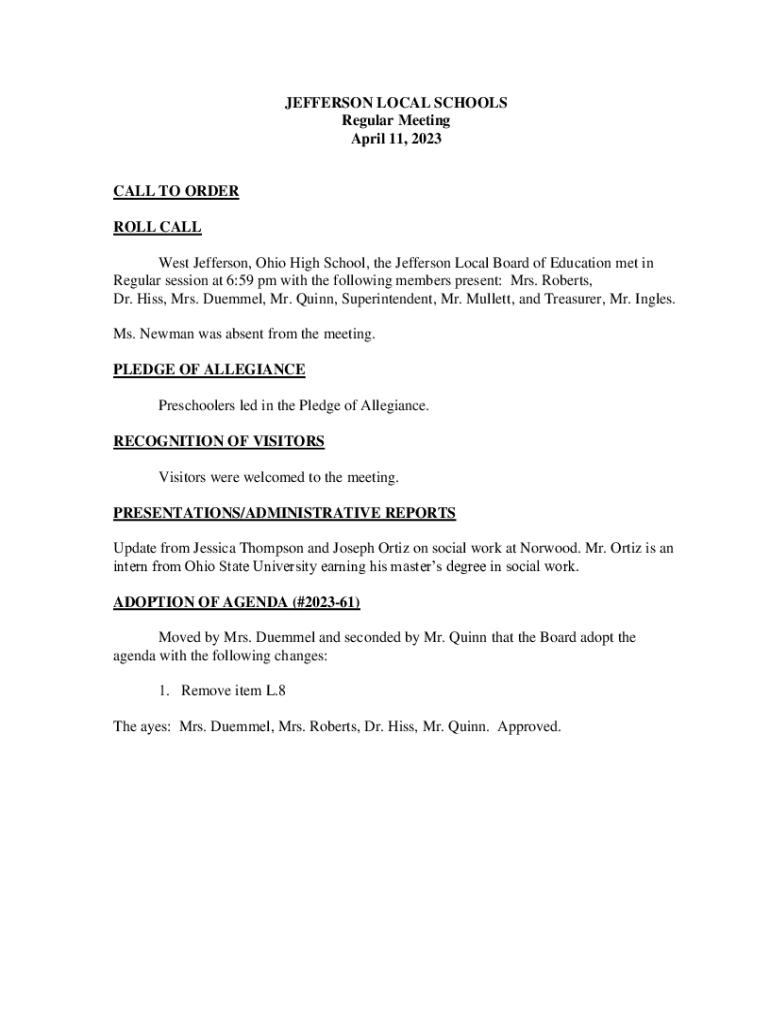 JEFFERSON LOCAL SCHOOLS
Regular Meeting
April 11, 2023

CALL TO ORDER

ROLL CALL

West Jefferson, Ohio High School, the Jefferson Local Board of Education met in Regular session at 6:59 pm with the following members present: Mrs. Roberts, Dr. Hiss, Mrs. Duemmel, Mr. Quinn, Superintendent, Mr. Mullett, and Treasurer, Mr. Ingles.

Ms. Newman was absent from the meeting.

PLEDGE OF ALLEGIANCE

Preschoolers led in the Pledge of Allegiance.

RECOGNITION OF VISITORS

Visitors were welcomed to the meeting.

PRESENTATIONS/ADMINISTRATIVE REPORTS

Update from Jessica Thompson and Joseph Ortiz on social work at Norwood. Mr. Ortiz is an intern from Ohio State University earning his master's degree in social work.

ADOPTION OF AGENDA (#2023-61)

Moved by Mrs. Duemmel and seconded by Mr. Quinn that the Board adopt the agenda with the following changes:

1. Remove item L.8

The ayes: Mrs. Duemmel, Mrs. Roberts, Dr. Hiss, Mr. Quinn. Approved.